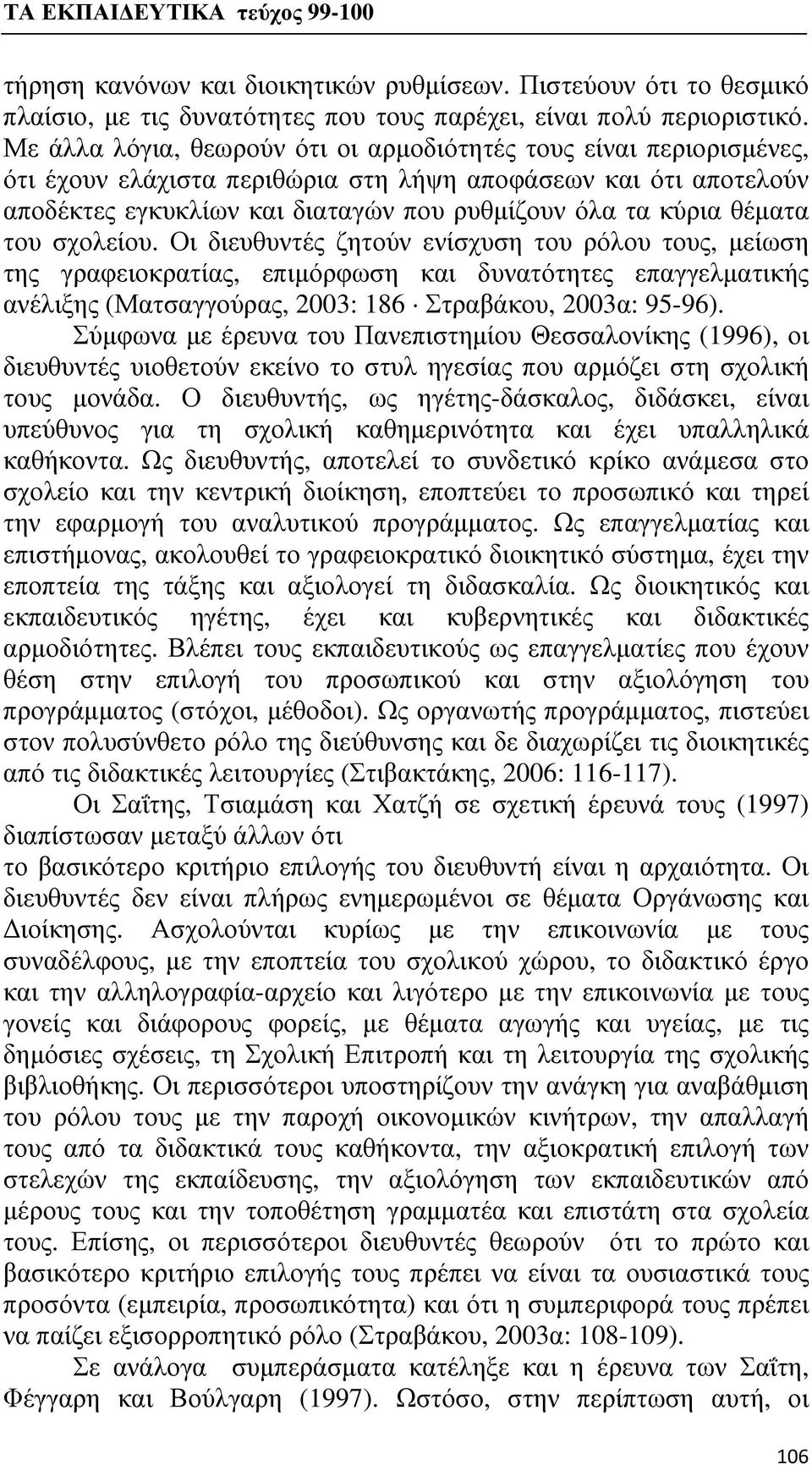 ΤΑ ΕΚΠΑΙΔΕΥΤΙΚΑ τεύχος 99-100

τήρηση κανόνων και διοικητικών ρυθμίσεων. Πιστεύουν ότι το θεσμικό πλαίσιο, με τις δυνατότητες που τους παρέχει, είναι πολύ περιοριστικό. Με άλλα λόγια, θεωρούν ότι οι αρμοδιότητές τους είναι περιορισμένες, ότι έχουν ελάχιστα περιθώρια στη λήψη αποφάσεων και ότι αποτελούν αποδέκτες εγκυκλίων και διαταγών που ρυθμίζουν όλα τα κύρια θέματα του σχολείου. Οι διευθυντές ζητούν ενίσχυση του ρόλου τους, μείωση της γραφειοκρατίας, επιμόρφωση και δυνατότητες επαγγελματικής ανέλιξης (Ματσαγγούρας, 2003: 186 · Στραβάκου, 2003α: 95-96).

Σύμφωνα με έρευνα του Πανεπιστημίου Θεσσαλονίκης (1996), οι διευθυντές υιοθετούν εκείνο το στυλ ηγεσίας που αρμόζει στη σχολική τους μονάδα. Ο διευθυντής, ως ηγέτης-δάσκαλος, διδάσκει, είναι υπεύθυνος για τη σχολική καθημερινότητα και έχει υπαλληλικά καθήκοντα. Ως διευθυντής, αποτελεί το συνδετικό κρίκο ανάμεσα στο σχολείο και την κεντρική διοίκηση, εποπτεύει το προσωπικό και τηρεί την εφαρμογή του αναλυτικού προγράμματος. Ως επαγγελματίας και επιστήμονας, ακολουθεί το γραφειοκρατικό διοικητικό σύστημα, έχει την εποπτεία της τάξης και αξιολογεί τη διδασκαλία. Ως διοικητικός και εκπαιδευτικός ηγέτης, έχει και κυβερνητικές και διδακτικές αρμοδιότητες. Βλέπει τους εκπαιδευτικούς ως επαγγελματίες που έχουν θέση στην επιλογή του προσωπικού και στην αξιολόγηση του προγράμματος (στόχοι, μέθοδοι). Ως οργανωτής προγράμματος, πιστεύει στον πολυσύνθετο ρόλο της διεύθυνσης και δε διαχωρίζει τις διοικητικές από τις διδακτικές λειτουργίες (Στιβακτάκης, 2006: 116-117).

Οι Σαΐτης, Τσιαμάση και Χατζή σε σχετική έρευνά τους (1997) διαπίστωσαν μεταξύ άλλων ότι
το βασικότερο κριτήριο επιλογής του διευθυντή είναι η αρχαιότητα. Οι διευθυντές δεν είναι πλήρως ενημερωμένοι σε θέματα Οργάνωσης και Διοίκησης. Ασχολούνται κυρίως με την επικοινωνία με τους συναδέλφους, με την εποπτεία του σχολικού χώρου, το διδακτικό έργο και την αλληλογραφία-αρχείο και λιγότερο με την επικοινωνία με τους γονείς και διάφορους φορείς, με θέματα αγωγής και υγείας, με τις δημόσιες σχέσεις, τη Σχολική Επιτροπή και τη λειτουργία της σχολικής βιβλιοθήκης. Οι περισσότεροι υποστηρίζουν την ανάγκη για αναβάθμιση του ρόλου τους με την παροχή οικονομικών κινήτρων, την απαλλαγή τους από τα διδακτικά τους καθήκοντα, την αξιοκρατική επιλογή των στελεχών της εκπαίδευσης, την αξιολόγηση των εκπαιδευτικών από μέρους τους και την τοποθέτηση γραμματέα και επιστάτη στα σχολεία τους. Επίσης, οι περισσότεροι διευθυντές θεωρούν ότι το πρώτο και βασικότερο κριτήριο επιλογής τους πρέπει να είναι τα ουσιαστικά τους προσόντα (εμπειρία, προσωπικότητα) και ότι η συμπεριφορά τους πρέπει να παίζει εξισορροπητικό ρόλο (Στραβάκου, 2003α: 108-109).

Σε ανάλογα συμπεράσματα κατέληξε και η έρευνα των Σαΐτη, Φέγγαρη και Βούλγαρη (1997). Ωστόσο, στην περίπτωση αυτή, οι

106